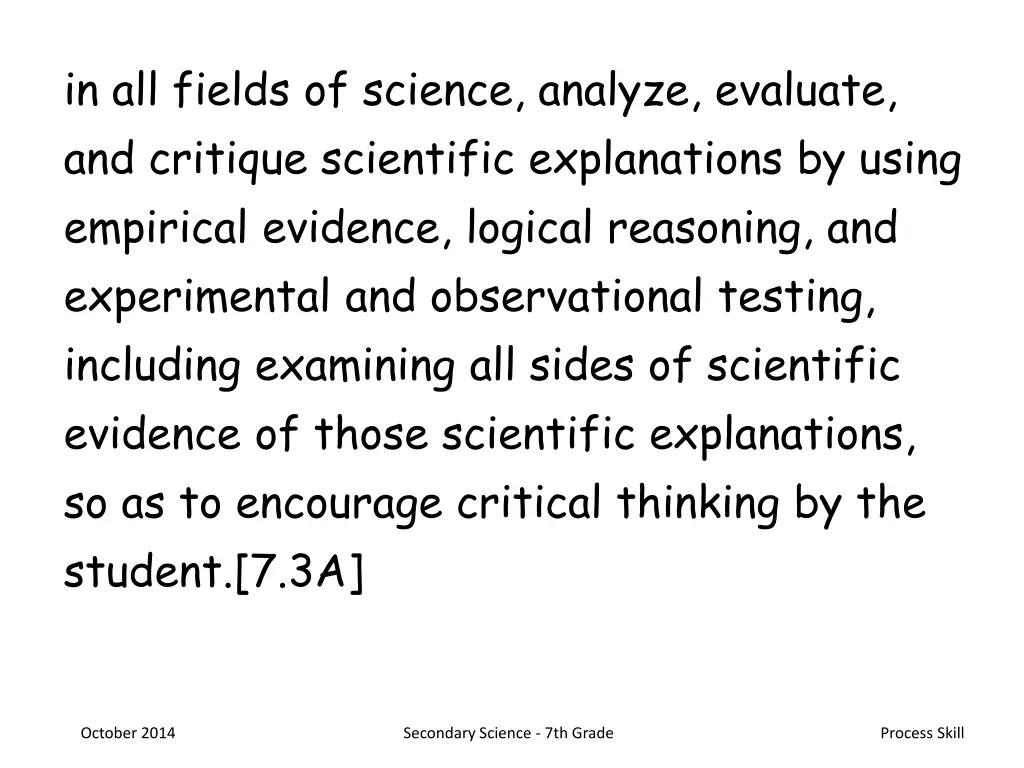 in all fields of science, analyze, evaluate, and critique scientific explanations by using empirical evidence, logical reasoning, and experimental and observational testing, including examining all sides of scientific evidence of those scientific explanations, so as to encourage critical thinking by the student.[7.3A]

October 2014

Secondary Science - 7th Grade

Process Skill